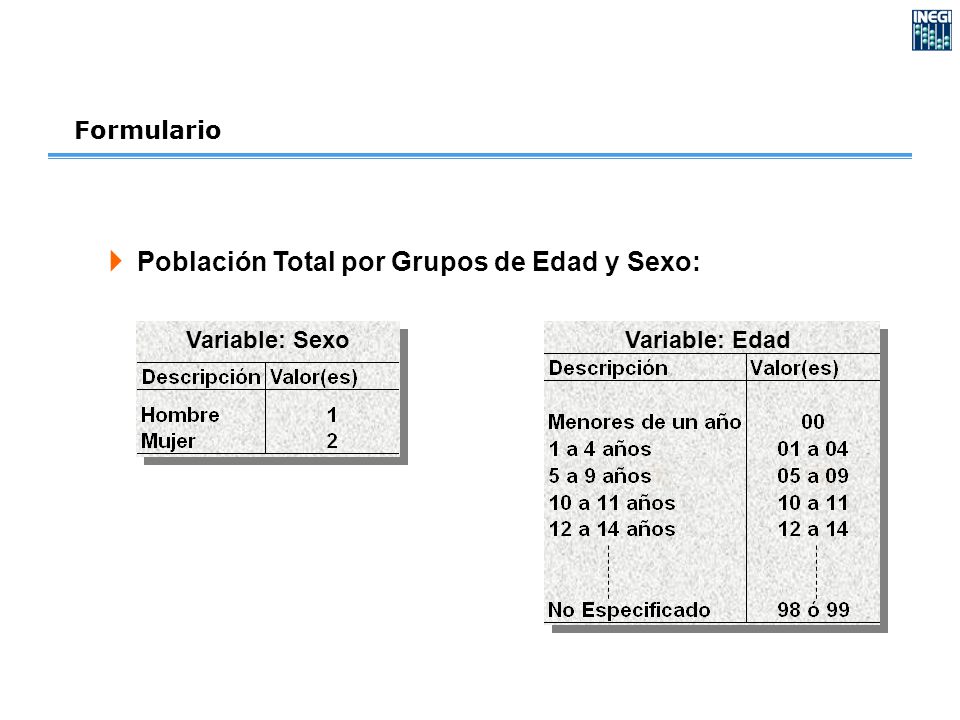 INEGI

Formulario

Población Total por Grupos de Edad y Sexo:

Variable: Sexo

| Descripción | Valor(es) |
|---|---|
| Hombre | 1 |
| Mujer | 2 |

Variable: Edad

| Descripción | Valor(es) |
|---|---|
| Menores de un año | 00 |
| 1 a 4 años | 01 a 04 |
| 5 a 9 años | 05 a 09 |
| 10 a 11 años | 10 a 11 |
| 12 a 14 años | 12 a 14 |
| No Especificado | 98 ó 99 |